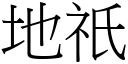 地祇